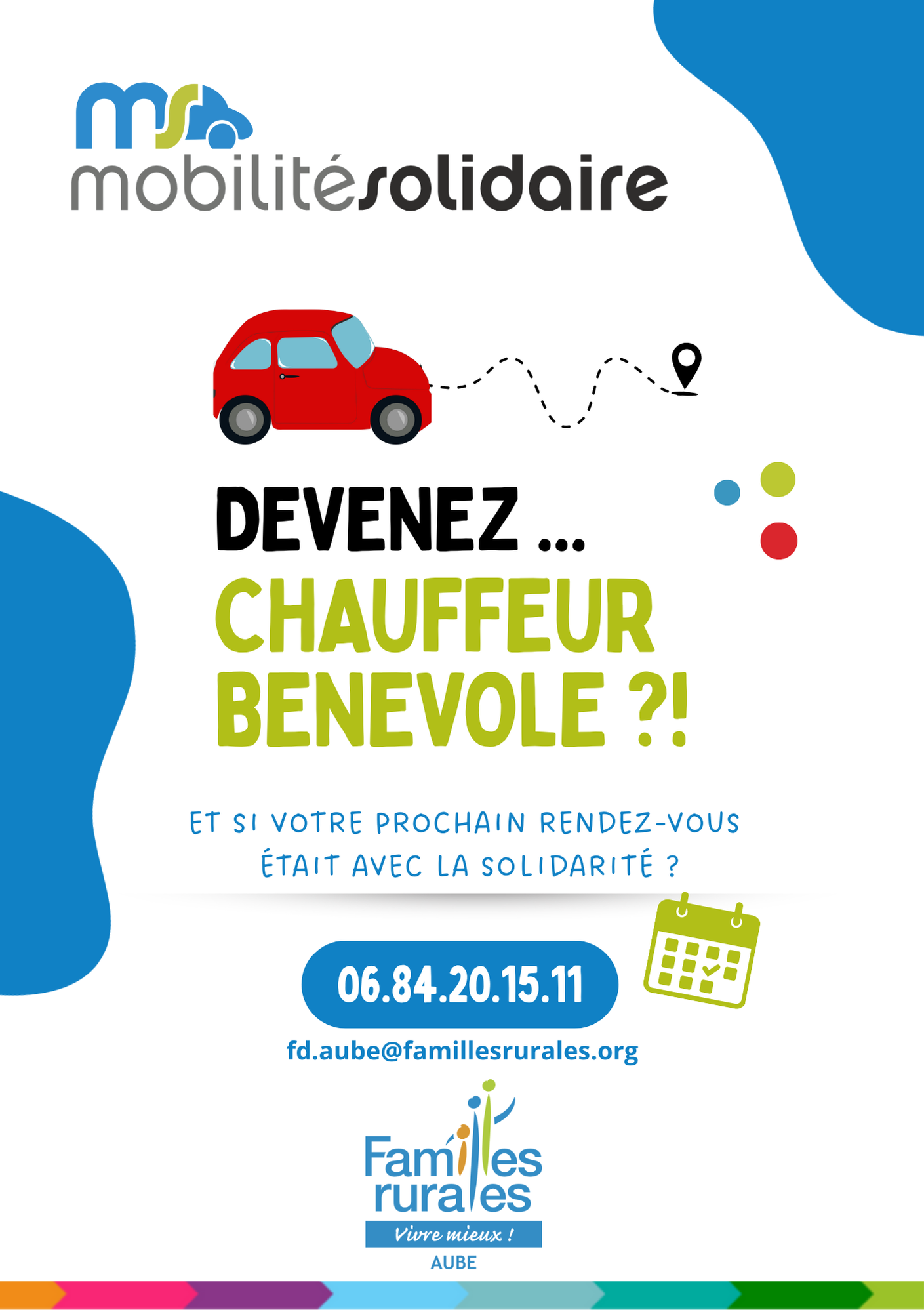 ms

mobilitésolidaire

DEVENEZ ...

CHAUFFEUR BENEVOLE ?!

ET SI VOTRE PROCHAIN RENDEZ-VOUS ÉTAIT AVEC LA SOLIDARITÉ ?

06.84.20.15.11

fd.aube@famillesrurales.org

Familles rurales

Vivre mieux !

AUBE